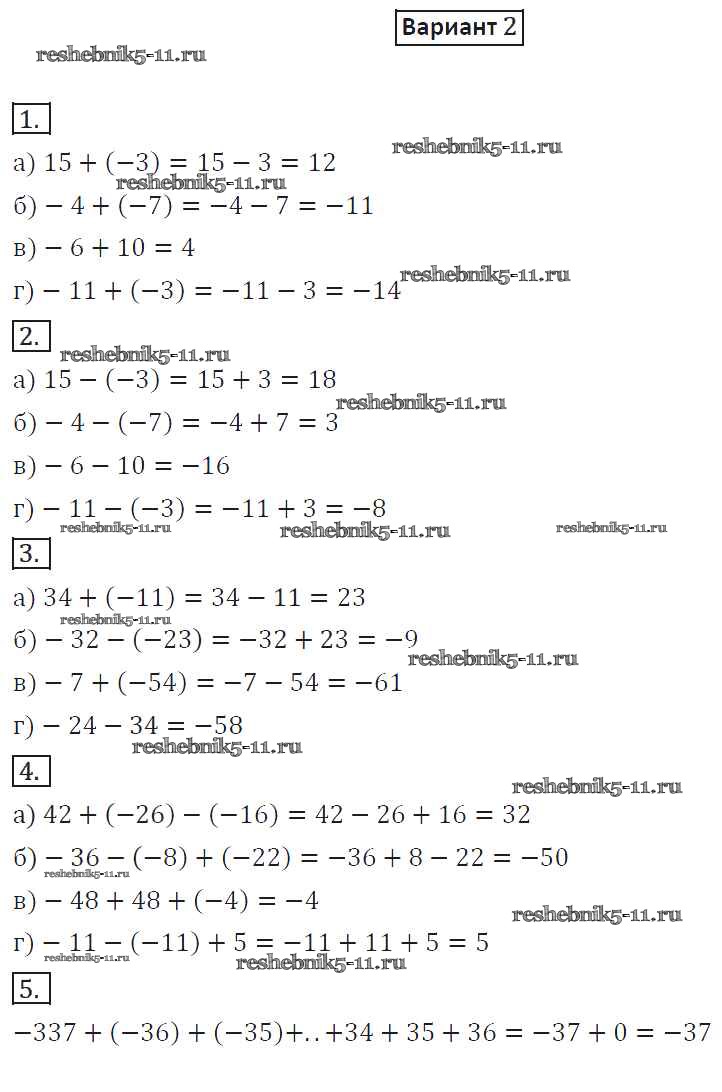 Вариант 2

reshebnik5-11.ru

1.

а) $15 + (-3) = 15 - 3 = 12$ reshebnik5-11.ru
reshebnik5-11.ru
б) $-4 + (-7) = -4 - 7 = -11$

в) $-6 + 10 = 4$

г) $-11 + (-3) = -11 - 3 = -14$ reshebnik5-11.ru

2.
reshebnik5-11.ru
а) $15 - (-3) = 15 + 3 = 18$

б) $-4 - (-7) = -4 + 7 = 3$ reshebnik5-11.ru

в) $-6 - 10 = -16$

г) $-11 - (-3) = -11 + 3 = -8$
reshebnik5-11.ru reshebnik5-11.ru reshebnik5-11.ru

3.

а) $34 + (-11) = 34 - 11 = 23$
reshebnik5-11.ru
б) $-32 - (-23) = -32 + 23 = -9$
reshebnik5-11.ru
в) $-7 + (-54) = -7 - 54 = -61$

г) $-24 - 34 = -58$
reshebnik5-11.ru

4.
reshebnik5-11.ru
а) $42 + (-26) - (-16) = 42 - 26 + 16 = 32$

б) $-36 - (-8) + (-22) = -36 + 8 - 22 = -50$
reshebnik5-11.ru
в) $-48 + 48 + (-4) = -4$
reshebnik5-11.ru
г) $-11 - (-11) + 5 = -11 + 11 + 5 = 5$
reshebnik5-11.ru reshebnik5-11.ru

5.

$-337 + (-36) + (-35) + .. + 34 + 35 + 36 = -37 + 0 = -37$